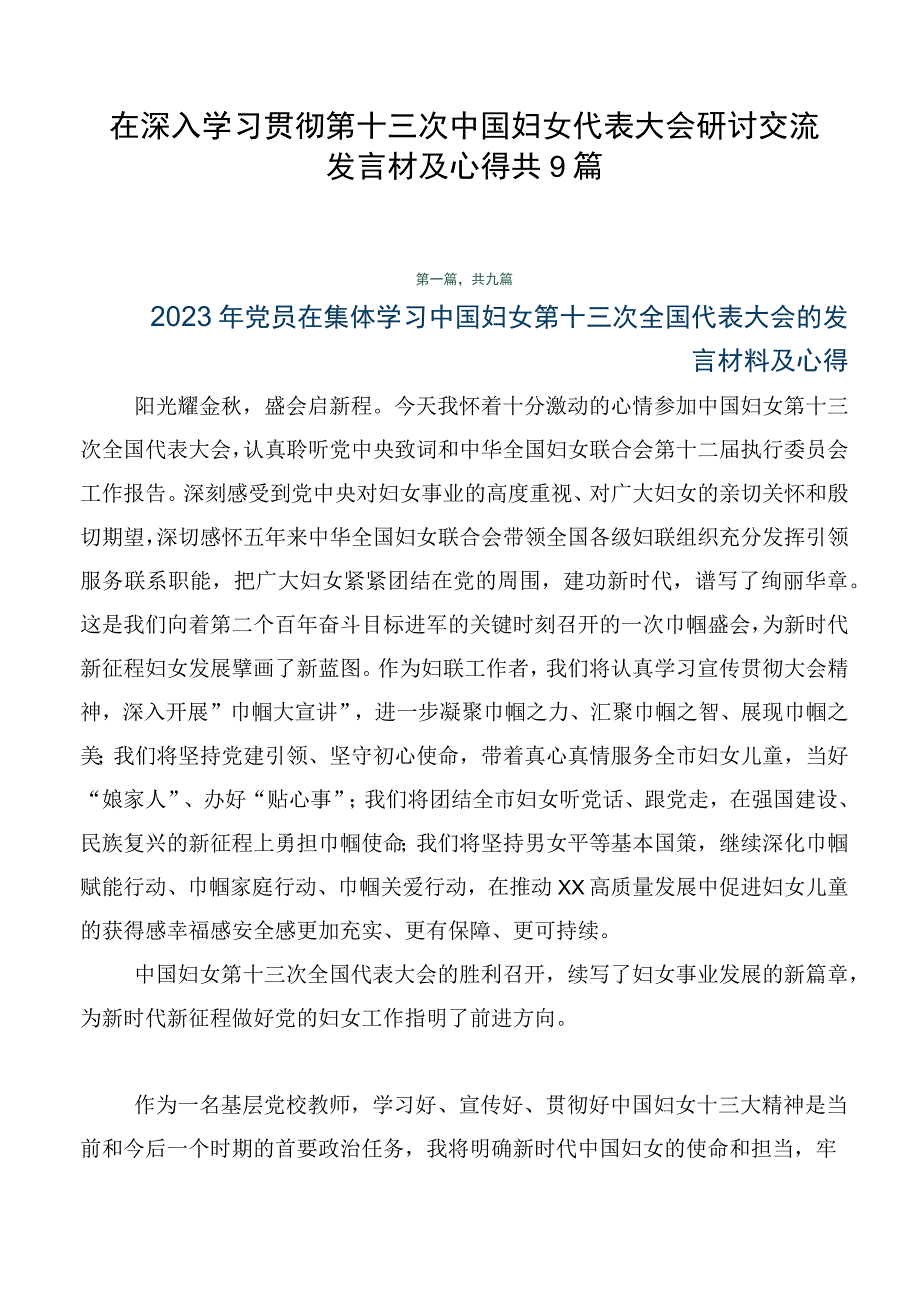 在深入学习贯彻第十三次中国妇女代表大会研讨交流发言材及心得共9篇

第一篇，共九篇

2023年党员在集体学习中国妇女第十三次全国代表大会的发言材料及心得

阳光耀金秋，盛会启新程。今天我怀着十分激动的心情参加中国妇女第十三次全国代表大会，认真聆听党中央致词和中华全国妇女联合会第十二届执行委员会工作报告。深刻感受到党中央对妇女事业的高度重视、对广大妇女的亲切关怀和殷切期望，深切感怀五年来中华全国妇女联合会带领全国各级妇联组织充分发挥引领服务联系职能，把广大妇女紧紧团结在党的周围，建功新时代，谱写了绚丽华章。这是我们向着第二个百年奋斗目标进军的关键时刻召开的一次巾帼盛会，为新时代新征程妇女发展擘画了新蓝图。作为妇联工作者，我们将认真学习宣传贯彻大会精神，深入开展”巾帼大宣讲”，进一步凝聚巾帼之力、汇聚巾帼之智、展现巾帼之美;我们将坚持党建引领、坚守初心使命，带着真心真情服务全市妇女儿童，当好“娘家人”、办好“贴心事”；我们将团结全市妇女听党话、跟党走，在强国建设、民族复兴的新征程上勇担巾帼使命;我们将坚持男女平等基本国策，继续深化巾帼赋能行动、巾帼家庭行动、巾帼关爱行动，在推动XX高质量发展中促进妇女儿童的获得感幸福感安全感更加充实、更有保障、更可持续。

中国妇女第十三次全国代表大会的胜利召开，续写了妇女事业发展的新篇章，为新时代新征程做好党的妇女工作指明了前进方向。

作为一名基层党校教师，学习好、宣传好、贯彻好中国妇女十三大精神是当前和今后一个时期的首要政治任务，我将明确新时代中国妇女的使命和担当，牢